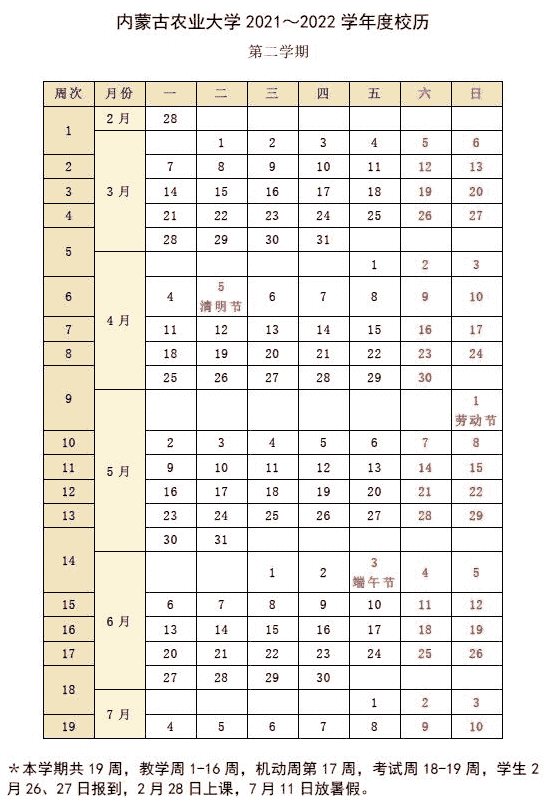 内蒙古农业大学 2021～2022 学年度校历

第二学期

| 周次 | 月份 | 一 | 二 | 三 | 四 | 五 | 六 | 日 |
|---|---|---|---|---|---|---|---|---|
| 1 | 2月 | 28 | | | | | | |
| | 3月 | | 1 | 2 | 3 | 4 | 5 | 6 |
| 2 | | 7 | 8 | 9 | 10 | 11 | 12 | 13 |
| 3 | | 14 | 15 | 16 | 17 | 18 | 19 | 20 |
| 4 | | 21 | 22 | 23 | 24 | 25 | 26 | 27 |
| 5 | | 28 | 29 | 30 | 31 | | | |
| | 4月 | | | | | 1 | 2 | 3 |
| 6 | | 4 | 5 清明节 | 6 | 7 | 8 | 9 | 10 |
| 7 | | 11 | 12 | 13 | 14 | 15 | 16 | 17 |
| 8 | | 18 | 19 | 20 | 21 | 22 | 23 | 24 |
| 9 | | 25 | 26 | 27 | 28 | 29 | 30 | |
| | 5月 | | | | | | | 1 劳动节 |
| 10 | | 2 | 3 | 4 | 5 | 6 | 7 | 8 |
| 11 | | 9 | 10 | 11 | 12 | 13 | 14 | 15 |
| 12 | | 16 | 17 | 18 | 19 | 20 | 21 | 22 |
| 13 | | 23 | 24 | 25 | 26 | 27 | 28 | 29 |
| 14 | | 30 | 31 | | | | | |
| | 6月 | | | 1 | 2 | 3 端午节 | 4 | 5 |
| 15 | | 6 | 7 | 8 | 9 | 10 | 11 | 12 |
| 16 | | 13 | 14 | 15 | 16 | 17 | 18 | 19 |
| 17 | | 20 | 21 | 22 | 23 | 24 | 25 | 26 |
| 18 | | 27 | 28 | 29 | 30 | | | |
| | 7月 | | | | | 1 | 2 | 3 |
| 19 | | 4 | 5 | 6 | 7 | 8 | 9 | 10 |

＊本学期共 19 周，教学周 1-16 周，机动周第 17 周，考试周 18-19 周，学生 2 月 26、27 日报到，2 月 28 日上课，7 月 11 日放暑假。